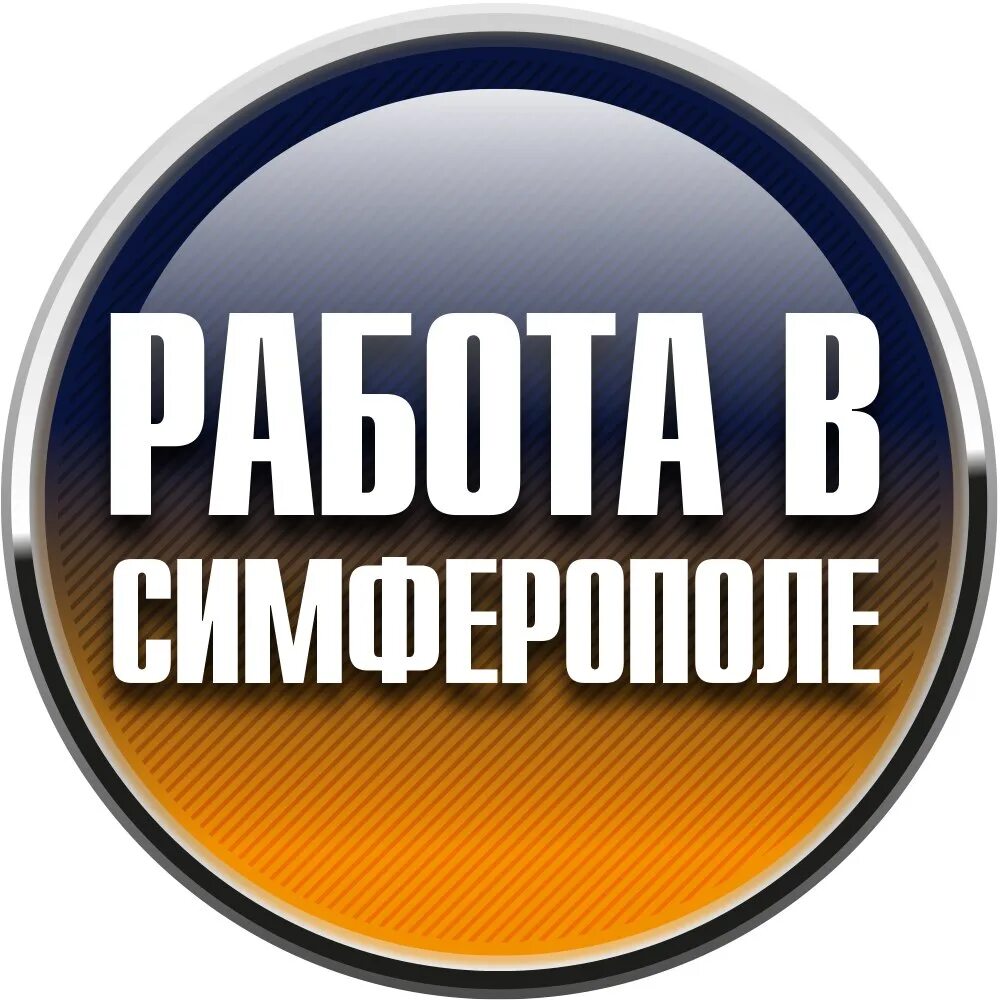 РАБОТА В
СИМФЕРОПОЛЕ